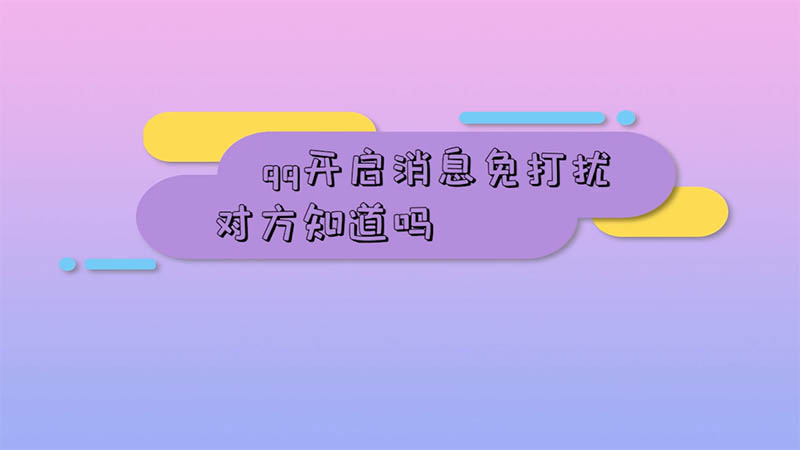 qq开启消息免打扰
对方知道吗